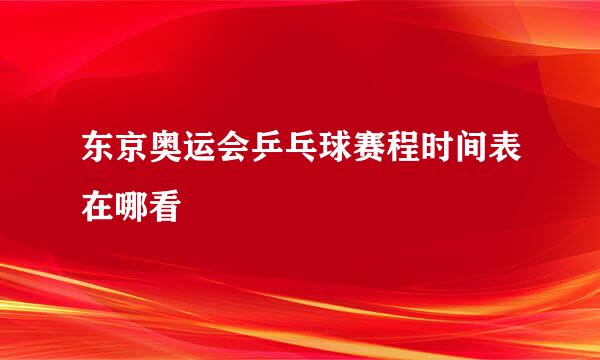 东京奥运会乒乓球赛程时间表在哪看